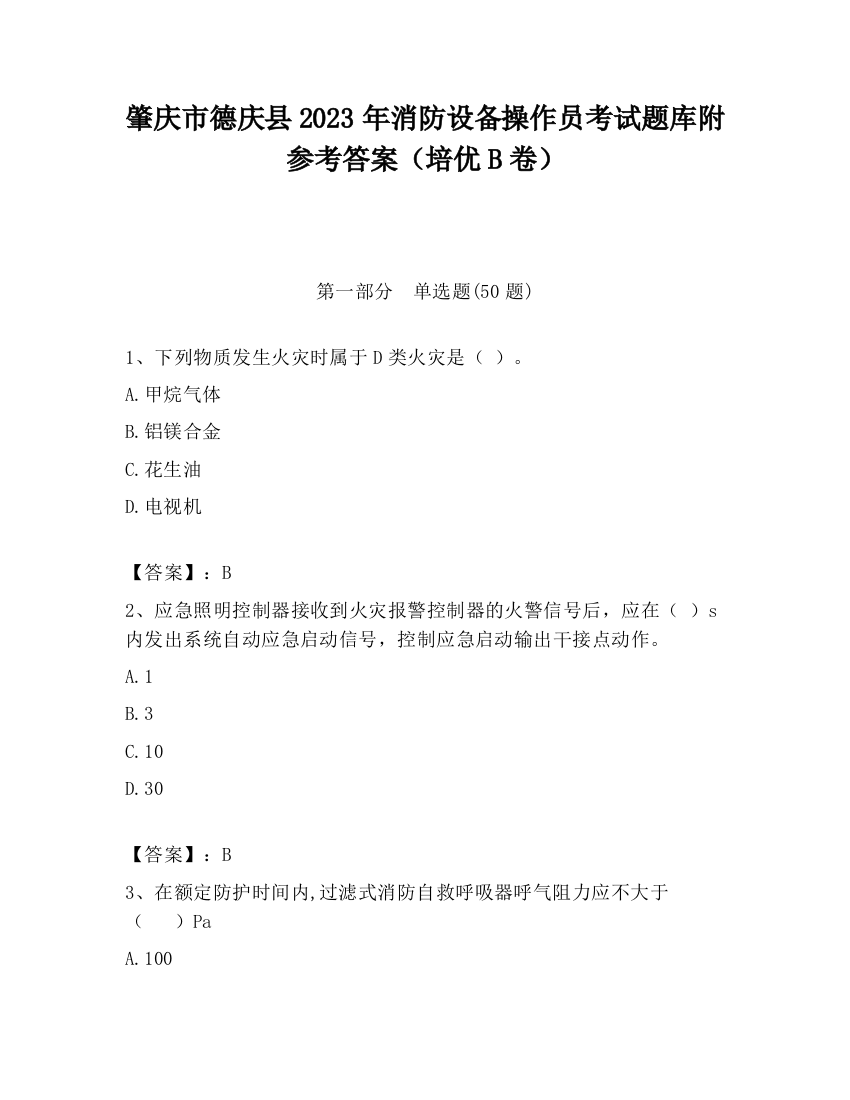 肇庆市德庆县2023年消防设备操作员考试题库附参考答案（培优B卷）

第一部分　单选题(50题)

1、下列物质发生火灾时属于D类火灾是（ ）。

A.甲烷气体

B.铝镁合金

C.花生油

D.电视机

【答案】：B

2、应急照明控制器接收到火灾报警控制器的火警信号后，应在（ ）s内发出系统自动应急启动信号，控制应急启动输出干接点动作。

A.1

B.3

C.10

D.30

【答案】：B

3、在额定防护时间内,过滤式消防自救呼吸器呼气阻力应不大于（　　）Pa

A.100